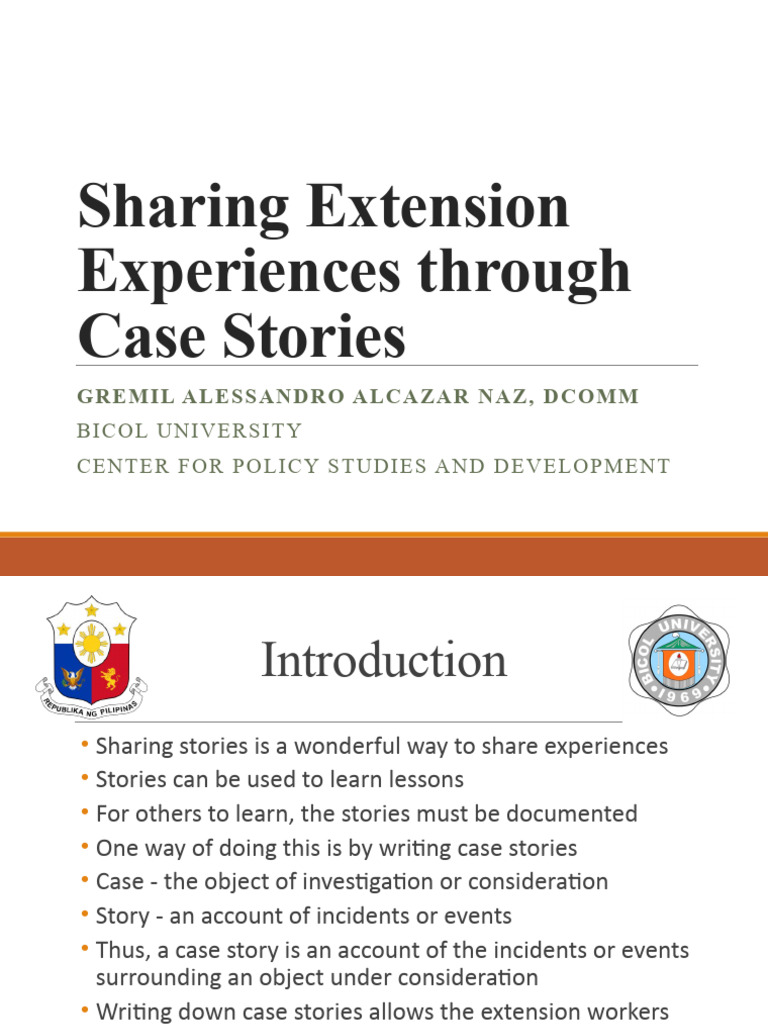 Sharing Extension Experiences through Case Stories

GREMIL ALESSANDRO ALCAZAR NAZ, DCOMM
BICOL UNIVERSITY
CENTER FOR POLICY STUDIES AND DEVELOPMENT

REPUBLIKA NG PILIPINAS

BICOL UNIVERSITY 1969

Introduction

• Sharing stories is a wonderful way to share experiences
• Stories can be used to learn lessons
• For others to learn, the stories must be documented
• One way of doing this is by writing case stories
• Case - the object of investigation or consideration
• Story - an account of incidents or events
• Thus, a case story is an account of the incidents or events surrounding an object under consideration
• Writing down case stories allows the extension workers